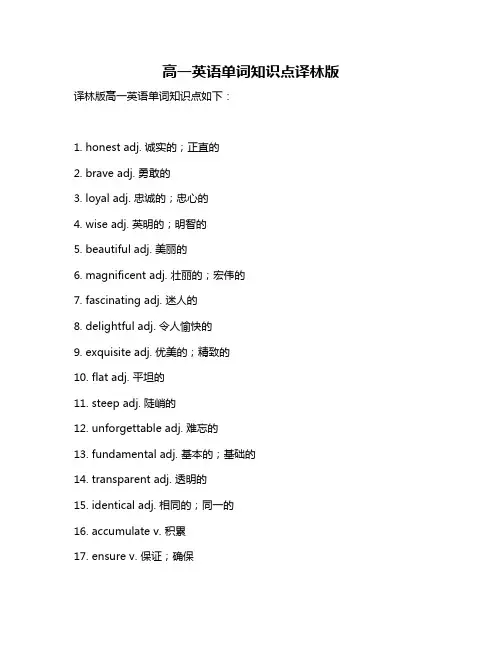 高一英语单词知识点译林版

译林版高一英语单词知识点如下：

1. honest adj. 诚实的；正直的

2. brave adj. 勇敢的

3. loyal adj. 忠诚的；忠心的

4. wise adj. 英明的；明智的

5. beautiful adj. 美丽的

6. magnificent adj. 壮丽的；宏伟的

7. fascinating adj. 迷人的

8. delightful adj. 令人愉快的

9. exquisite adj. 优美的；精致的

10. flat adj. 平坦的

11. steep adj. 陡峭的

12. unforgettable adj. 难忘的

13. fundamental adj. 基本的；基础的

14. transparent adj. 透明的

15. identical adj. 相同的；同一的

16. accumulate v. 积累

17. ensure v. 保证；确保